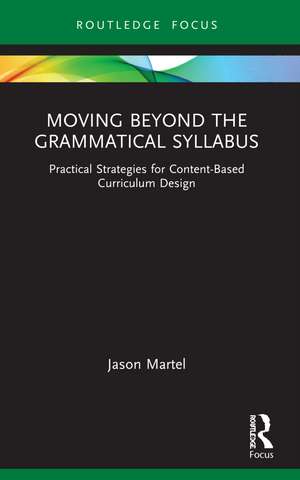 ROUTLEDGE FOCUS

MOVING BEYOND THE GRAMMATICAL SYLLABUS

Practical Strategies for Content-Based Curriculum Design

Jason Martel

ROUTLEDGE

Focus